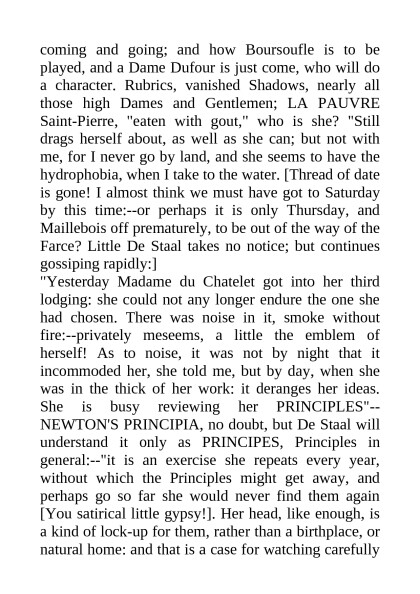 coming and going; and how Boursoufle is to be played, and a Dame Dufour is just come, who will do a character. Rubrics, vanished Shadows, nearly all those high Dames and Gentlemen; LA PAUVRE Saint-Pierre, "eaten with gout," who is she? "Still drags herself about, as well as she can; but not with me, for I never go by land, and she seems to have the hydrophobia, when I take to the water. [Thread of date is gone! I almost think we must have got to Saturday by this time:--or perhaps it is only Thursday, and Maillebois off prematurely, to be out of the way of the Farce? Little De Staal takes no notice; but continues gossiping rapidly:]
"Yesterday Madame du Chatelet got into her third lodging: she could not any longer endure the one she had chosen. There was noise in it, smoke without fire:--privately meseems, a little the emblem of herself! As to noise, it was not by night that it incommoded her, she told me, but by day, when she was in the thick of her work: it deranges her ideas. She is busy reviewing her PRINCIPLES"--NEWTON'S PRINCIPIA, no doubt, but De Staal will understand it only as PRINCIPES, Principles in general:--"it is an exercise she repeats every year, without which the Principles might get away, and perhaps go so far she would never find them again [You satirical little gypsy!]. Her head, like enough, is a kind of lock-up for them, rather than a birthplace, or natural home: and that is a case for watching carefully